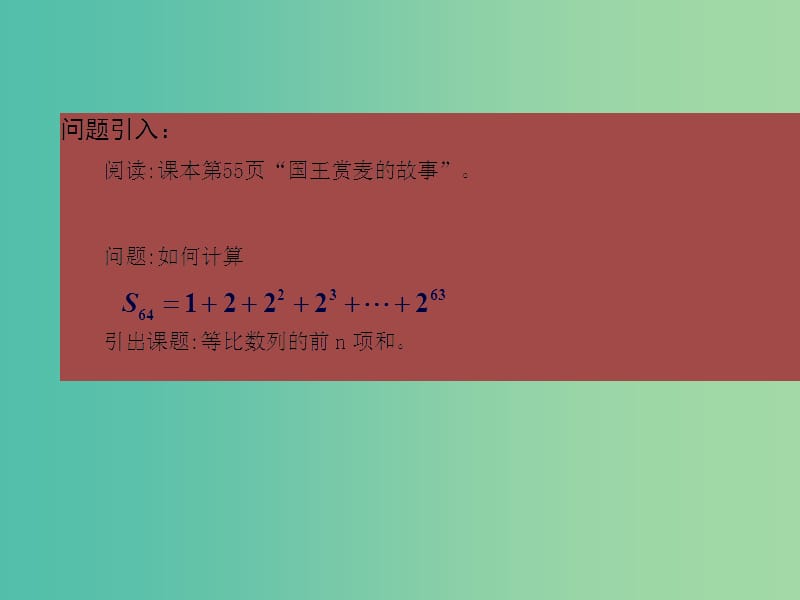 问题引入：

阅读:课本第55页“国王赏麦的故事”。

问题:如何计算

$S_{64} = 1 + 2 + 2^2 + 2^3 + \cdots + 2^{63}$

引出课题:等比数列的前 n 项和。